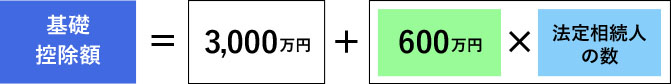 基礎控除額 ＝ 3,000万円 ＋ 600万円 × 法定相続人の数